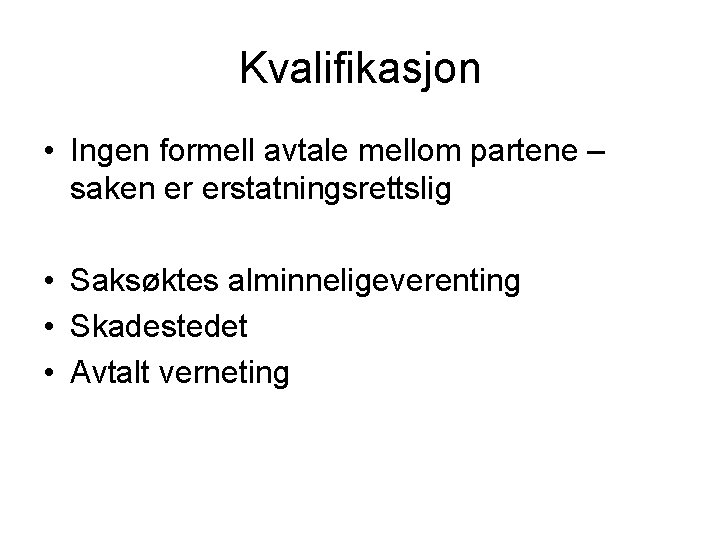 Kvalifikasjon

• Ingen formell avtale mellom partene – saken er erstatningsrettslig

• Saksøktes alminneligeverenting
• Skadestedet
• Avtalt verneting